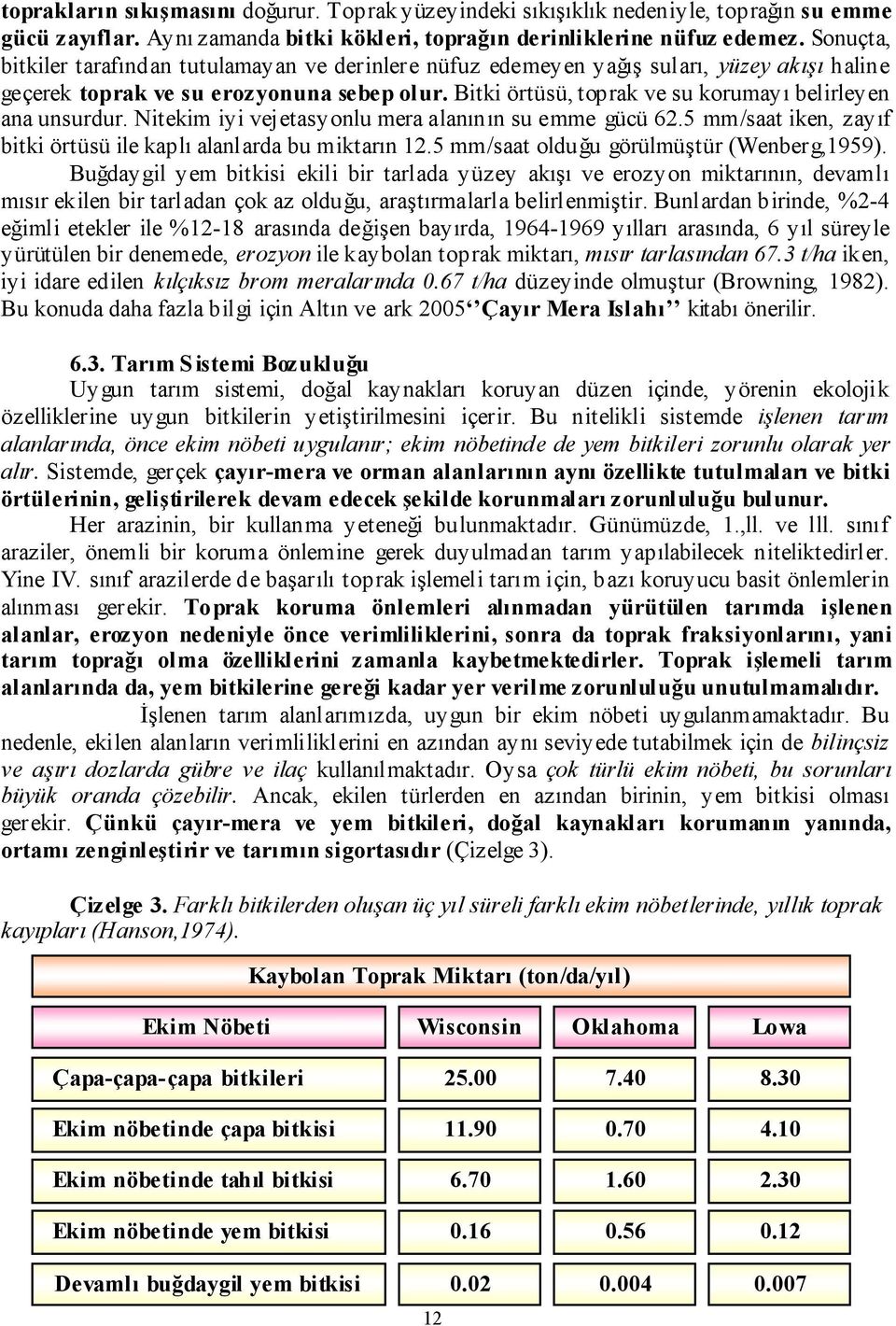 toprakların sıkışmasını doğurur. Toprak yüzeyindeki sıkışıklık nedeniyle, toprağın su emme gücü zayıflar. Aynı zamanda bitki kökleri, toprağın derinliklerine nüfuz edemez. Sonuçta, bitkiler tarafından tutulamayan ve derinlere nüfuz edemeyen yağış suları, yüzey akışı haline geçerek toprak ve su erozyonuna sebep olur. Bitki örtüsü, toprak ve su korumayı belirleyen ana unsurdur. Nitekim iyi vejetasyonlu mera alanının su emme gücü 62.5 mm/saat iken, zayıf bitki örtüsü ile kaplı alanlarda bu miktarın 12.5 mm/saat olduğu görülmüştür (Wenberg,1959).

Buğdaygil yem bitkisi ekili bir tarlada yüzey akışı ve erozyon miktarının, devamlı mısır ekilen bir tarladan çok az olduğu, araştırmalarla belirlenmiştir. Bunlardan birinde, %2-4 eğimli etekler ile %12-18 arasında değişen bayırda, 1964-1969 yılları arasında, 6 yıl süreyle yürütülen bir denemede, erozyon ile kaybolan toprak miktarı, mısır tarlasından 67.3 t/ha iken, iyi idare edilen kılçıksız brom meralarında 0.67 t/ha düzeyinde olmuştur (Browning, 1982). Bu konuda daha fazla bilgi için Altın ve ark 2005‘‘Çayır Mera Islahı’’ kitabı önerilir.

6.3. Tarım Sistemi Bozukluğu

Uygun tarım sistemi, doğal kaynakları koruyan düzen içinde, yörenin ekolojik özelliklerine uygun bitkilerin yetiştirilmesini içerir. Bu nitelikli sistemde işlenen tarım alanlarında, önce ekim nöbeti uygulanır; ekim nöbetinde de yem bitkileri zorunlu olarak yer alır. Sistemde, gerçek çayır-mera ve orman alanlarının aynı özellikte tutulmaları ve bitki örtülerinin, geliştirilerek devam edecek şekilde korunmaları zorunluluğu bulunur.

Her arazinin, bir kullanma yeteneği bulunmaktadır. Günümüzde, 1.,ll. ve lll. sınıf araziler, önemli bir koruma önlemine gerek duyulmadan tarım yapılabilecek niteliktedirler. Yine IV. sınıf arazilerde de başarılı toprak işlemeli tarım için, bazı koruyucu basit önlemlerin alınması gerekir. Toprak koruma önlemleri alınmadan yürütülen tarımda işlenen alanlar, erozyon nedeniyle önce verimliliklerini, sonra da toprak fraksiyonlarını, yani tarım toprağı olma özelliklerini zamanla kaybetmektedirler. Toprak işlemeli tarım alanlarında da, yem bitkilerine gereği kadar yer verilme zorunluluğu unutulmamalıdır.

İşlenen tarım alanlarımızda, uygun bir ekim nöbeti uygulanmamaktadır. Bu nedenle, ekilen alanların verimliliklerini en azından aynı seviyede tutabilmek için de bilinçsiz ve aşırı dozlarda gübre ve ilaç kullanılmaktadır. Oysa çok türlü ekim nöbeti, bu sorunları büyük oranda çözebilir. Ancak, ekilen türlerden en azından birinin, yem bitkisi olması gerekir. Çünkü çayır-mera ve yem bitkileri, doğal kaynakları korumanın yanında, ortamı zenginleştirir ve tarımın sigortasıdır (Çizelge 3).

Çizelge 3. Farklı bitkilerden oluşan üç yıl süreli farklı ekim nöbetlerinde, yıllık toprak kayıpları (Hanson,1974).

Kaybolan Toprak Miktarı (ton/da/yıl)

| Ekim Nöbeti | Wisconsin | Oklahoma | Lowa |
|---|---|---|---|
| Çapa-çapa-çapa bitkileri | 25.00 | 7.40 | 8.30 |
| Ekim nöbetinde çapa bitkisi | 11.90 | 0.70 | 4.10 |
| Ekim nöbetinde tahıl bitkisi | 6.70 | 1.60 | 2.30 |
| Ekim nöbetinde yem bitkisi | 0.16 | 0.56 | 0.12 |
| Devamlı buğdaygil yem bitkisi | 0.02 | 0.004 | 0.007 |

12